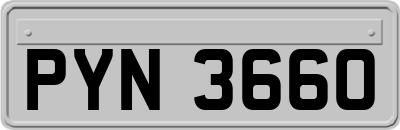 PYN 3660